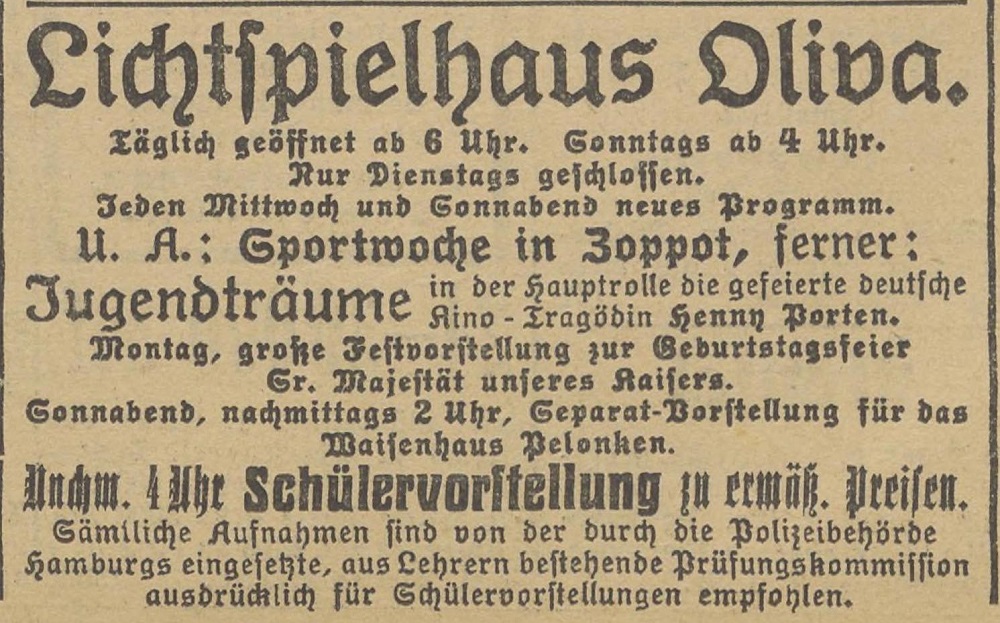 Lichtſpielhaus Oliva.

Täglich geöffnet ab 6 Uhr. Sonntags ab 4 Uhr.
Nur Dienstags geſchloſſen.
Jeden Mittwoch und Sonnabend neues Programm.

U. A.: Sportwoche in Zoppot, ferner:
Jugendträume in der Hauptrolle die gefeierte deutſche Kino-Tragödin Henny Porten.

Montag, große Feſtvorſtellung zur Geburtstagsfeier Sr. Majeſtät unſeres Kaiſers.

Sonnabend, nachmittags 2 Uhr, Separat-Vorſtellung für das Waiſenhaus Pelonken.

Nachm. 4 Uhr Schülervorſtellung zu ermäß. Preiſen.

Sämtliche Aufnahmen ſind von der durch die Polizeibehörde Hamburgs eingeſetzte, aus Lehrern beſtehende Prüfungskommiſſion ausdrücklich für Schülervorſtellungen empfohlen.